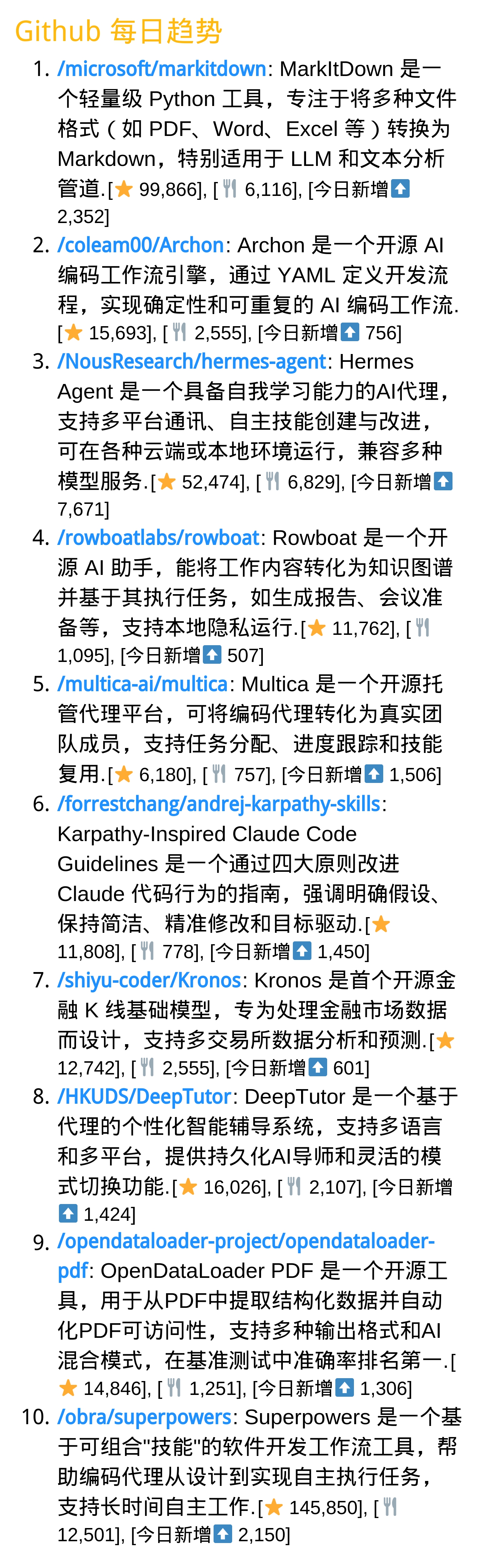 Github 每日趋势

1. /microsoft/markitdown: MarkItDown 是一个轻量级 Python 工具，专注于将多种文件格式（如 PDF、Word、Excel 等）转换为 Markdown，特别适用于 LLM 和文本分析管道.[⭐ 99,866], [🍴 6,116], [今日新增⬆ 2,352]
2. /coleam00/Archon: Archon 是一个开源 AI 编码工作流引擎，通过 YAML 定义开发流程，实现确定性和可重复的 AI 编码工作流.[⭐ 15,693], [🍴 2,555], [今日新增⬆ 756]
3. /NousResearch/hermes-agent: Hermes Agent 是一个具备自我学习能力的AI代理，支持多平台通讯、自主技能创建与改进，可在各种云端或本地环境运行，兼容多种模型服务.[⭐ 52,474], [🍴 6,829], [今日新增⬆ 7,671]
4. /rowboatlabs/rowboat: Rowboat 是一个开源 AI 助手，能将工作内容转化为知识图谱并基于其执行任务，如生成报告、会议准备等，支持本地隐私运行.[⭐ 11,762], [🍴 1,095], [今日新增⬆ 507]
5. /multica-ai/multica: Multica 是一个开源托管代理平台，可将编码代理转化为真实团队成员，支持任务分配、进度跟踪和技能复用.[⭐ 6,180], [🍴 757], [今日新增⬆ 1,506]
6. /forrestchang/andrej-karpathy-skills: Karpathy-Inspired Claude Code Guidelines 是一个通过四大原则改进 Claude 代码行为的指南，强调明确假设、保持简洁、精准修改和目标驱动.[⭐ 11,808], [🍴 778], [今日新增⬆ 1,450]
7. /shiyu-coder/Kronos: Kronos 是首个开源金融 K 线基础模型，专为处理金融市场数据而设计，支持多交易所数据分析和预测.[⭐ 12,742], [🍴 2,555], [今日新增⬆ 601]
8. /HKUDS/DeepTutor: DeepTutor 是一个基于代理的个性化智能辅导系统，支持多语言和多平台，提供持久化AI导师和灵活的模式切换功能.[⭐ 16,026], [🍴 2,107], [今日新增⬆ 1,424]
9. /opendataloader-project/opendataloader-pdf: OpenDataLoader PDF 是一个开源工具，用于从PDF中提取结构化数据并自动化PDF可访问性，支持多种输出格式和AI混合模式，在基准测试中准确率排名第一.[⭐ 14,846], [🍴 1,251], [今日新增⬆ 1,306]
10. /obra/superpowers: Superpowers 是一个基于可组合"技能"的软件开发工作流工具，帮助编码代理从设计到实现自主执行任务，支持长时间自主工作.[⭐ 145,850], [🍴 12,501], [今日新增⬆ 2,150]